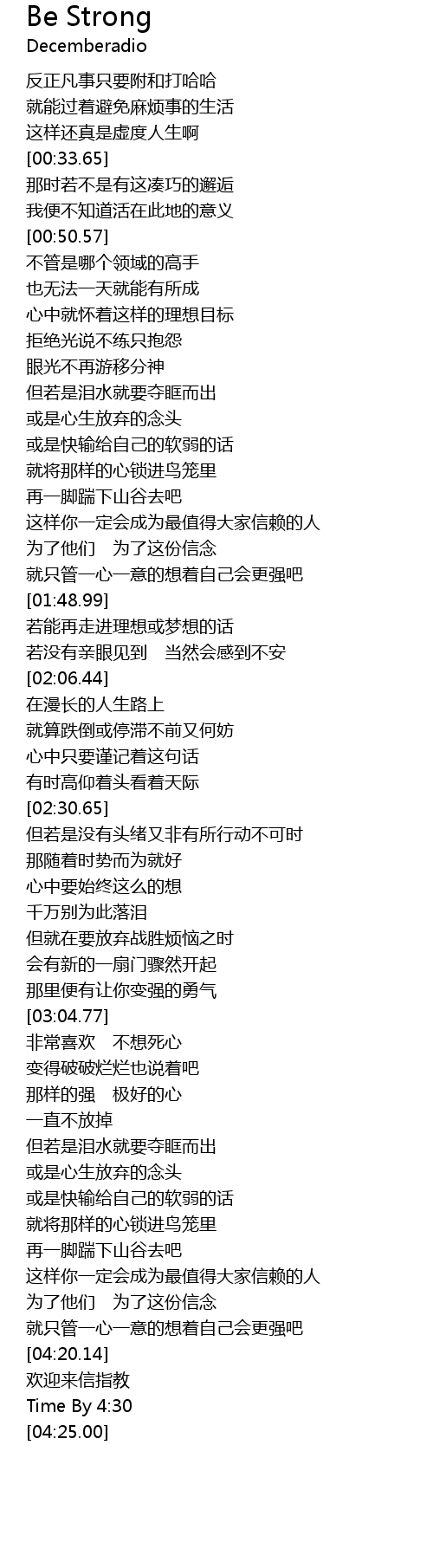 Be Strong
Decemberadio

反正凡事只要附和打哈哈
就能过着避免麻烦事的生活
这样还真是虚度人生啊
[00:33.65]
那时若不是有这凑巧的邂逅
我便不知道活在此地的意义
[00:50.57]
不管是哪个领域的高手
也无法一天就能有所成
心中就怀着这样的理想目标
拒绝光说不练只抱怨
眼光不再游移分神
但若是泪水就要夺眶而出
或是心生放弃的念头
或是快输给自己的软弱的话
就将那样的心锁进鸟笼里
再一脚踹下山谷去吧
这样你一定会成为最值得大家信赖的人
为了他们 为了这份信念
就只管一心一意的想着自己会更强吧
[01:48.99]
若能再走进理想或梦想的话
若没有亲眼见到 当然会感到不安
[02:06.44]
在漫长的人生路上
就算跌倒或停滞不前又何妨
心中只要谨记着这句话
有时高仰着头看着天际
[02:30.65]
但若是没有头绪又非有所行动不可时
那随着时势而为就好
心中要始终这么的想
千万别为此落泪
但就在要放弃战胜烦恼之时
会有新的一扇门骤然开起
那里便有让你变强的勇气
[03:04.77]
非常喜欢 不想死心
变得破破烂烂也说着吧
那样的强 极好的心
一直不放掉
但若是泪水就要夺眶而出
或是心生放弃的念头
或是快输给自己的软弱的话
就将那样的心锁进鸟笼里
再一脚踹下山谷去吧
这样你一定会成为最值得大家信赖的人
为了他们 为了这份信念
就只管一心一意的想着自己会更强吧
[04:20.14]
欢迎来信指教
Time By 4:30
[04:25.00]